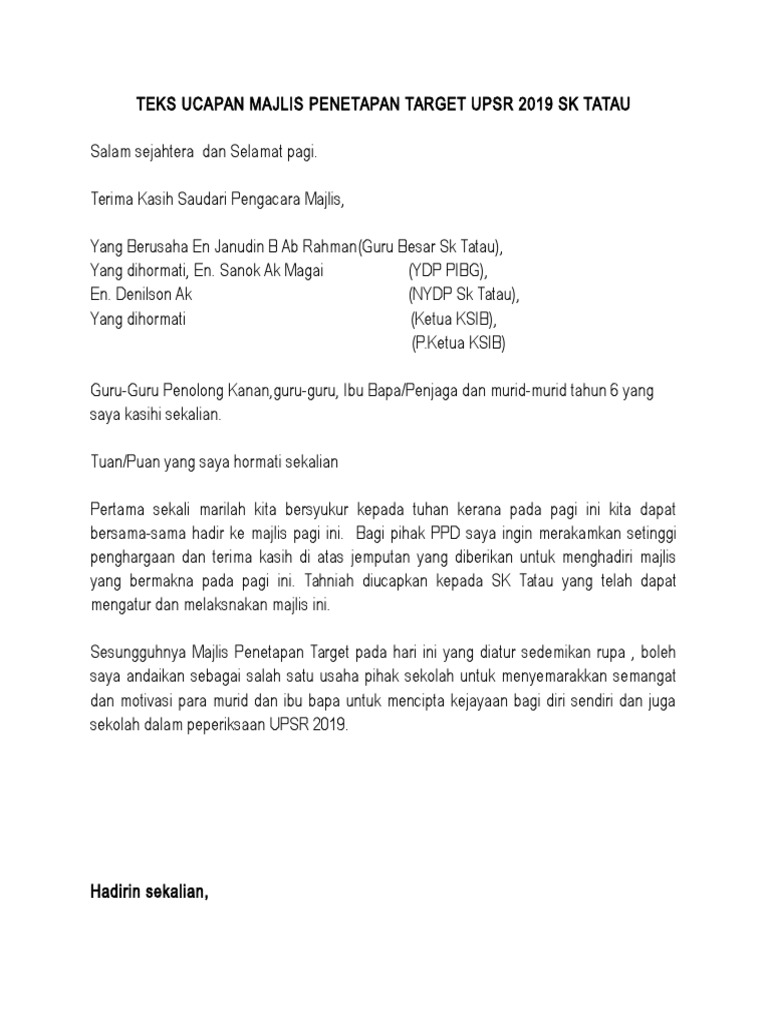 TEKS UCAPAN MAJLIS PENETAPAN TARGET UPSR 2019 SK TATAU

Salam sejahtera dan Selamat pagi.

Terima Kasih Saudari Pengacara Majlis,

Yang Berusaha En Janudin B Ab Rahman(Guru Besar Sk Tatau),
Yang dihormati, En. Sanok Ak Magai (YDP PIBG),
En. Denilson Ak (NYDP Sk Tatau),
Yang dihormati (Ketua KSIB),
(P.Ketua KSIB)

Guru-Guru Penolong Kanan,guru-guru, Ibu Bapa/Penjaga dan murid-murid tahun 6 yang saya kasihi sekalian.

Tuan/Puan yang saya hormati sekalian

Pertama sekali marilah kita bersyukur kepada tuhan kerana pada pagi ini kita dapat bersama-sama hadir ke majlis pagi ini. Bagi pihak PPD saya ingin merakamkan setinggi penghargaan dan terima kasih di atas jemputan yang diberikan untuk menghadiri majlis yang bermakna pada pagi ini. Tahniah diucapkan kepada SK Tatau yang telah dapat mengatur dan melaksnakan majlis ini.

Sesungguhnya Majlis Penetapan Target pada hari ini yang diatur sedemikan rupa , boleh saya andaikan sebagai salah satu usaha pihak sekolah untuk menyemarakkan semangat dan motivasi para murid dan ibu bapa untuk mencipta kejayaan bagi diri sendiri dan juga sekolah dalam peperiksaan UPSR 2019.

Hadirin sekalian,